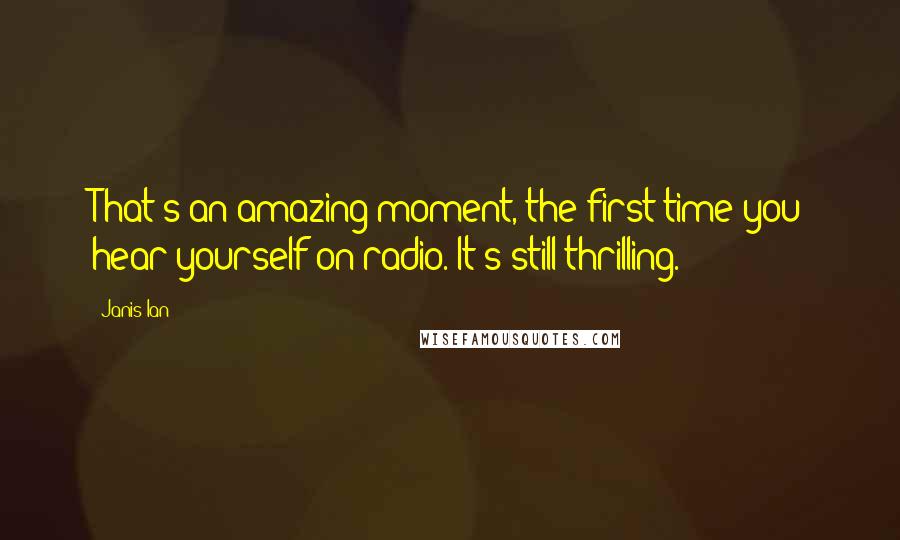 That's an amazing moment, the first time you hear yourself on radio. It's still thrilling.

Janis Ian

WISEFAMOUSQUOTES.COM